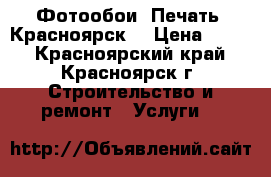 Фотообои  Печать Красноярск    Цена    Красноярский край Красноярск г Строительство и ремонт   Услуги

http://Объявлений.сайт